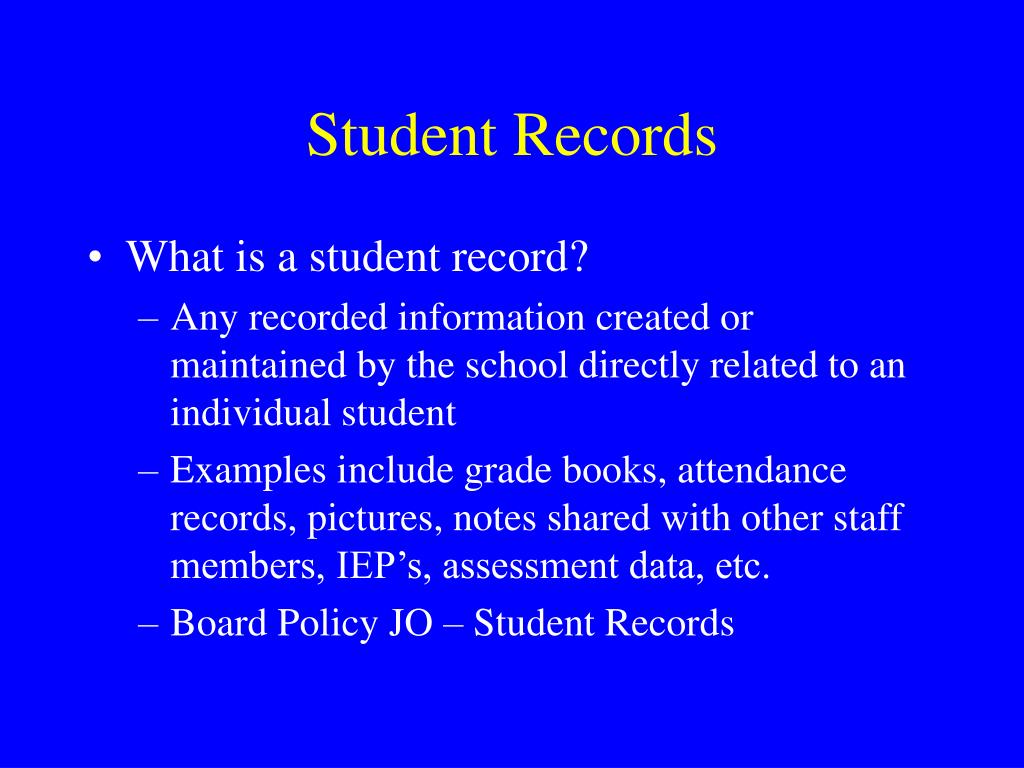 Student Records

• What is a student record?
– Any recorded information created or maintained by the school directly related to an individual student
– Examples include grade books, attendance records, pictures, notes shared with other staff members, IEP’s, assessment data, etc.
– Board Policy JO – Student Records